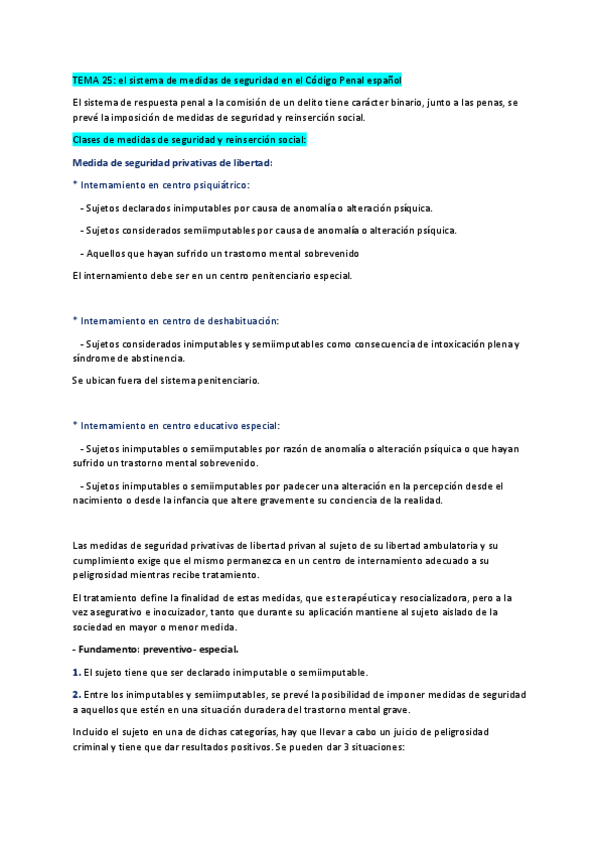 TEMA 25: el sistema de medidas de seguridad en el Código Penal español

El sistema de respuesta penal a la comisión de un delito tiene carácter binario, junto a las penas, se prevé la imposición de medidas de seguridad y reinserción social.

Clases de medidas de seguridad y reinserción social:

Medida de seguridad privativas de libertad:

* Internamiento en centro psiquiátrico:

- Sujetos declarados inimputables por causa de anomalía o alteración psíquica.

- Sujetos considerados semiimputables por causa de anomalía o alteración psíquica.

- Aquellos que hayan sufrido un trastorno mental sobrevenido

El internamiento debe ser en un centro penitenciario especial.

* Internamiento en centro de deshabituación:

- Sujetos considerados inimputables y semiimputables como consecuencia de intoxicación plena y síndrome de abstinencia.

Se ubican fuera del sistema penitenciario.

* Internamiento en centro educativo especial:

- Sujetos inimputables o semiimputables por razón de anomalía o alteración psíquica o que hayan sufrido un trastorno mental sobrevenido.

- Sujetos inimputables o semiimputables por padecer una alteración en la percepción desde el nacimiento o desde la infancia que altere gravemente su conciencia de la realidad.

Las medidas de seguridad privativas de libertad privan al sujeto de su libertad ambulatoria y su cumplimiento exige que el mismo permanezca en un centro de internamiento adecuado a su peligrosidad mientras recibe tratamiento.

El tratamiento define la finalidad de estas medidas, que es terapéutica y resocializadora, pero a la vez asegurativo e inocuizador, tanto que durante su aplicación mantiene al sujeto aislado de la sociedad en mayor o menor medida.

- Fundamento: preventivo- especial.

1. El sujeto tiene que ser declarado inimputable o semiimputable.

2. Entre los inimputables y semiimputables, se prevé la posibilidad de imponer medidas de seguridad a aquellos que estén en una situación duradera del trastorno mental grave.

Incluido el sujeto en una de dichas categorías, hay que llevar a cabo un juicio de peligrosidad criminal y tiene que dar resultados positivos. Se pueden dar 3 situaciones: